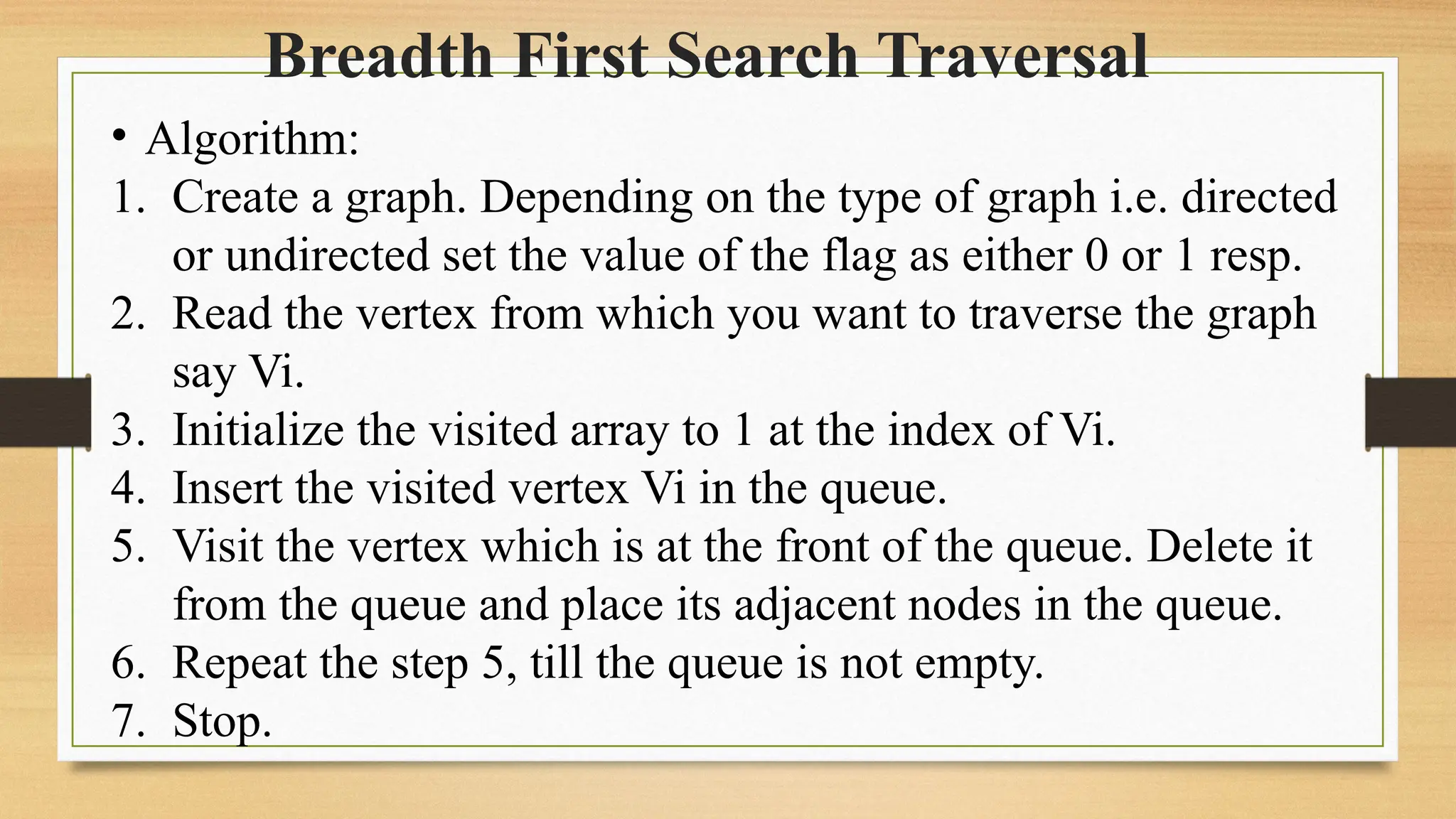 Breadth First Search Traversal

• Algorithm:

1. Create a graph. Depending on the type of graph i.e. directed or undirected set the value of the flag as either 0 or 1 resp.
2. Read the vertex from which you want to traverse the graph say Vi.
3. Initialize the visited array to 1 at the index of Vi.
4. Insert the visited vertex Vi in the queue.
5. Visit the vertex which is at the front of the queue. Delete it from the queue and place its adjacent nodes in the queue.
6. Repeat the step 5, till the queue is not empty.
7. Stop.